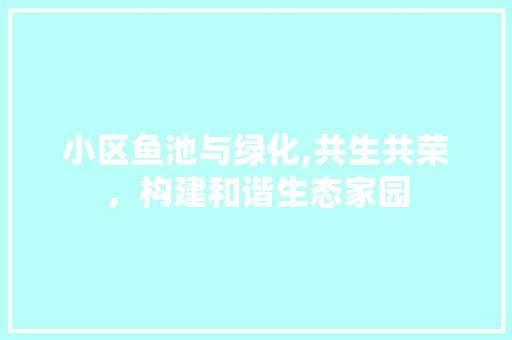 小区鱼池与绿化,共生共荣，构建和谐生态家园